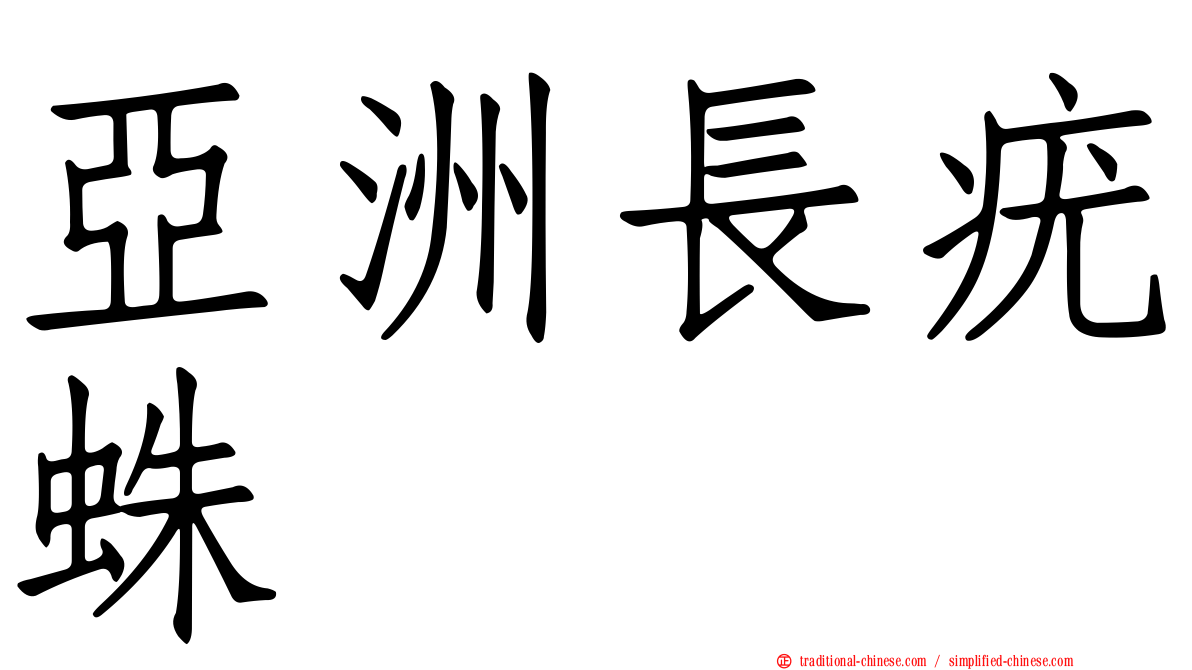 亞洲長疣蛛

traditional-chinese.com / simplified-chinese.com